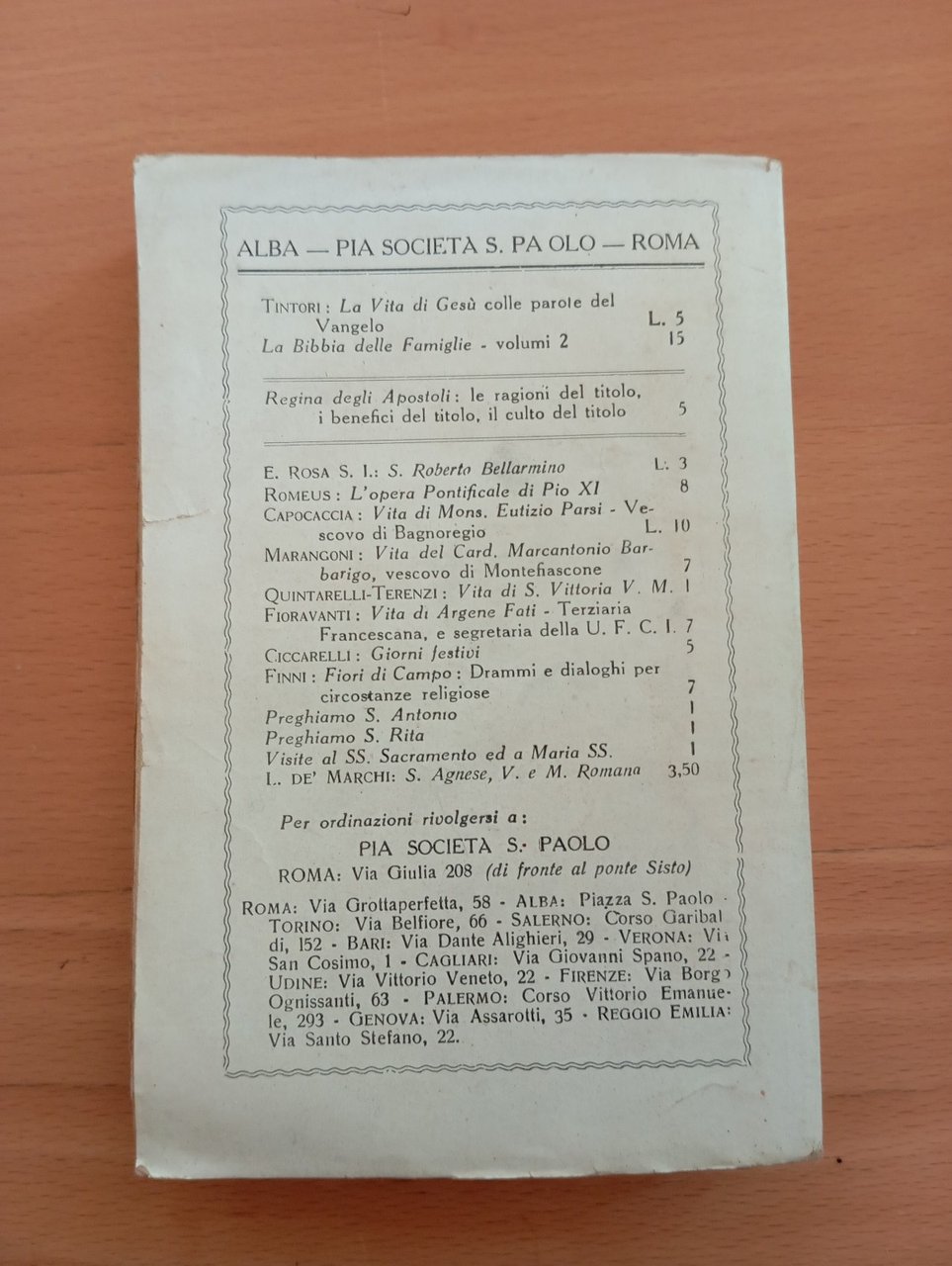 ALBA — PIA SOCIETÀ S. PAOLO — ROMA

TINTORI: La Vita di Gesù colle parole del Vangelo L. 5
La Bibbia delle Famiglie - volumi 2 15

Regina degli Apostoli: le ragioni del titolo, i benefici del titolo, il culto del titolo 5

E. ROSA S. I.: S. Roberto Bellarmino L. 3
ROMEUS: L'opera Pontificale di Pio XI 8
CAPOCACCIA: Vita di Mons. Eutizio Parsi - Vescovo di Bagnoregio L. 10
MARANGONI: Vita del Card. Marcantonio Barbarigo, vescovo di Montefiascone 7
QUINTARELLI-TERENZI: Vita di S. Vittoria V. M. 1
FIORAVANTI: Vita di Argene Fati - Terziaria Francescana, e segretaria della U. F. C. I. 7
CICCARELLI: Giorni festivi 5
FINNI: Fiori di Campo: Drammi e dialoghi per circostanze religiose 7
Preghiamo S. Antonio 1
Preghiamo S. Rita 1
Visite al SS. Sacramento ed a Maria SS. 1
L. DE' MARCHI: S. Agnese, V. e M. Romana 3,50

Per ordinazioni rivolgersi a:
PIA SOCIETÀ S. PAOLO
ROMA: Via Giulia 208 (di fronte al ponte Sisto)

ROMA: Via Grottaperfetta, 58 - ALBA: Piazza S. Paolo - TORINO: Via Belfiore, 66 - SALERNO: Corso Garibaldi, 152 - BARI: Via Dante Alighieri, 29 - VERONA: Via San Cosimo, 1 - CAGLIARI: Via Giovanni Spano, 22 - UDINE: Via Vittorio Veneto, 22 - FIRENZE: Via Borgo Ognissanti, 63 - PALERMO: Corso Vittorio Emanuele, 293 - GENOVA: Via Assarotti, 35 - REGGIO EMILIA: Via Santo Stefano, 22.